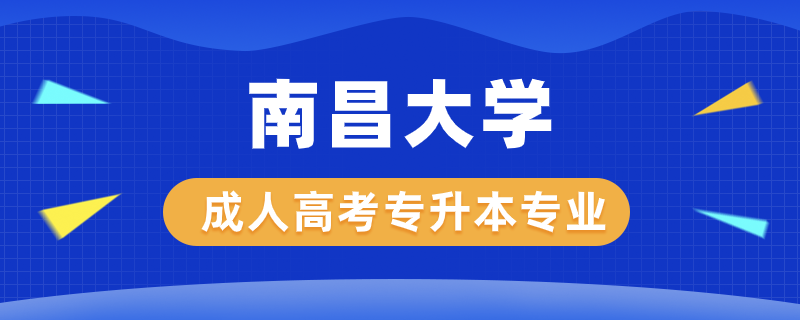 南昌大学

成人高考专升本专业